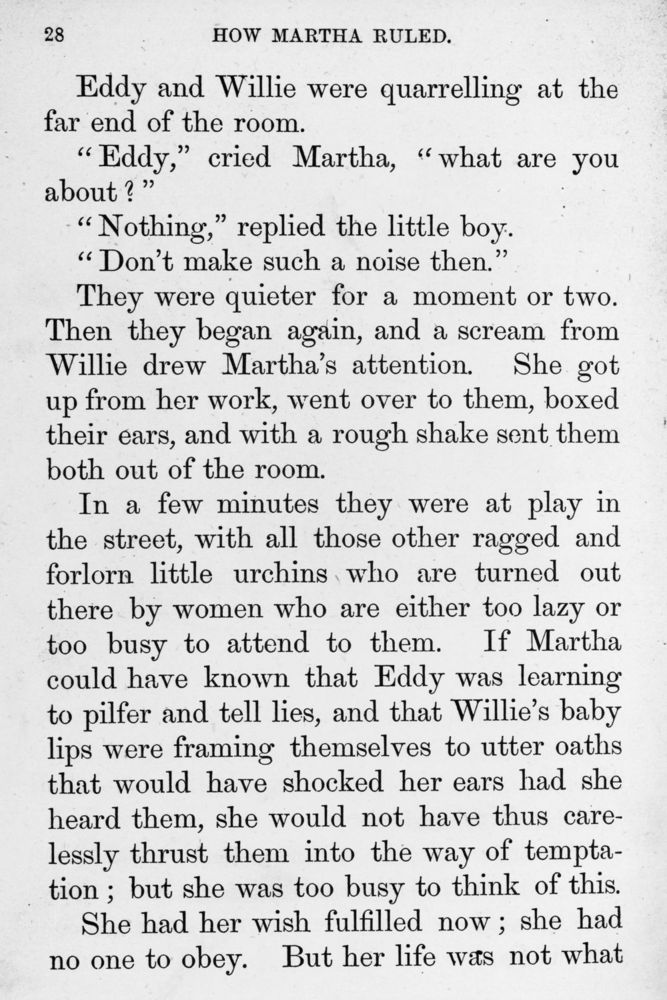 28 HOW MARTHA RULED.

Eddy and Willie were quarrelling at the far end of the room.

"Eddy," cried Martha, "what are you about?"

"Nothing," replied the little boy.

"Don't make such a noise then."

They were quieter for a moment or two. Then they began again, and a scream from Willie drew Martha's attention. She got up from her work, went over to them, boxed their ears, and with a rough shake sent them both out of the room.

In a few minutes they were at play in the street, with all those other ragged and forlorn little urchins who are turned out there by women who are either too lazy or too busy to attend to them. If Martha could have known that Eddy was learning to pilfer and tell lies, and that Willie's baby lips were framing themselves to utter oaths that would have shocked her ears had she heard them, she would not have thus carelessly thrust them into the way of temptation; but she was too busy to think of this.

She had her wish fulfilled now; she had no one to obey. But her life was not what